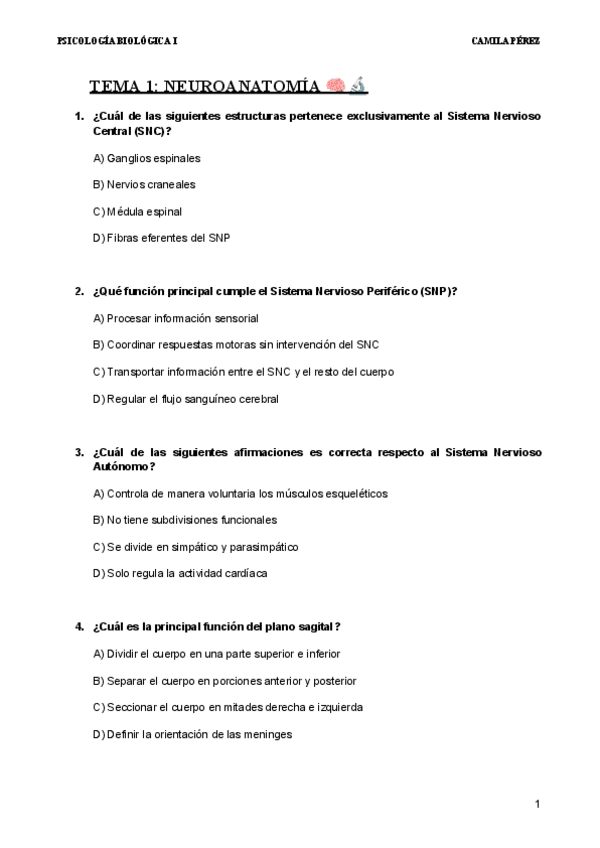 PSICOLOGÍA BIOLÓGICA I

CAMILA PÉREZ

TEMA 1: NEUROANATOMÍA 🧠🔬

1. ¿Cuál de las siguientes estructuras pertenece exclusivamente al Sistema Nervioso Central (SNC)?

A) Ganglios espinales

B) Nervios craneales

C) Médula espinal

D) Fibras eferentes del SNP

2. ¿Qué función principal cumple el Sistema Nervioso Periférico (SNP)?

A) Procesar información sensorial

B) Coordinar respuestas motoras sin intervención del SNC

C) Transportar información entre el SNC y el resto del cuerpo

D) Regular el flujo sanguíneo cerebral

3. ¿Cuál de las siguientes afirmaciones es correcta respecto al Sistema Nervioso Autónomo?

A) Controla de manera voluntaria los músculos esqueléticos

B) No tiene subdivisiones funcionales

C) Se divide en simpático y parasimpático

D) Solo regula la actividad cardíaca

4. ¿Cuál es la principal función del plano sagital?

A) Dividir el cuerpo en una parte superior e inferior

B) Separar el cuerpo en porciones anterior y posterior

C) Seccionar el cuerpo en mitades derecha e izquierda

D) Definir la orientación de las meninges

1